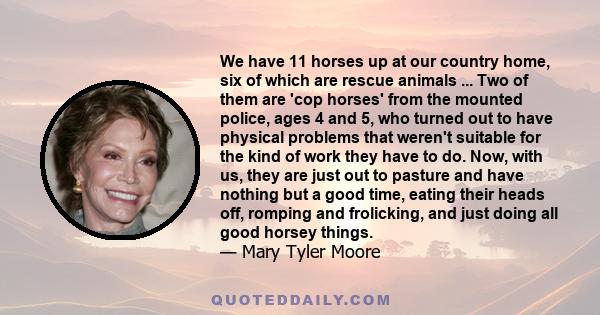 We have 11 horses up at our country home, six of which are rescue animals ... Two of them are 'cop horses' from the mounted police, ages 4 and 5, who turned out to have physical problems that weren't suitable for the kind of work they have to do. Now, with us, they are just out to pasture and have nothing but a good time, eating their heads off, romping and frolicking, and just doing all good horsey things.
— Mary Tyler Moore

QUOTEDDAILY.COM